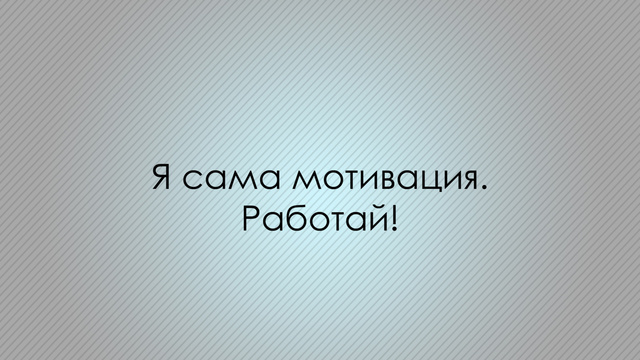 Я сама мотивация.
Работай!